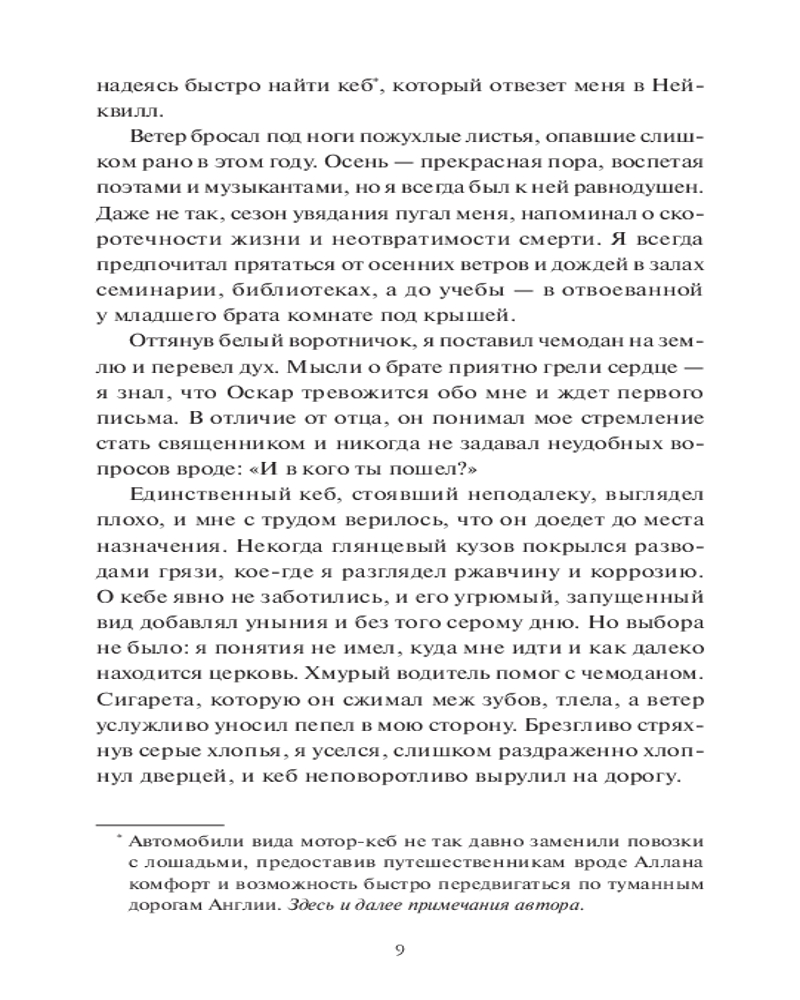 надеясь быстро найти кеб*, который отвезет меня в Нейквилл.

Ветер бросал под ноги пожухлые листья, опавшие слишком рано в этом году. Осень — прекрасная пора, воспетая поэтами и музыкантами, но я всегда был к ней равнодушен. Даже не так, сезон увядания пугал меня, напоминал о скоротечности жизни и неотвратимости смерти. Я всегда предпочитал прятаться от осенних ветров и дождей в залах семинарии, библиотеках, а до учебы — в отвоеванной у младшего брата комнате под крышей.

Оттянув белый воротничок, я поставил чемодан на землю и перевел дух. Мысли о брате приятно грели сердце — я знал, что Оскар тревожится обо мне и ждет первого письма. В отличие от отца, он понимал мое стремление стать священником и никогда не задавал неудобных вопросов вроде: «И в кого ты пошел?»

Единственный кеб, стоявший неподалеку, выглядел плохо, и мне с трудом верилось, что он доедет до места назначения. Некогда глянцевый кузов покрылся разводами грязи, кое-где я разглядел ржавчину и коррозию. О кебе явно не заботились, и его угрюмый, запущенный вид добавлял уныния и без того серому дню. Но выбора не было: я понятия не имел, куда мне идти и как далеко находится церковь. Хмурый водитель помог с чемоданом. Сигарета, которую он сжимал меж зубов, тлела, а ветер услужливо уносил пепел в мою сторону. Брезгливо стряхнув серые хлопья, я уселся, слишком раздраженно хлопнул дверцей, и кеб неповоротливо вырулил на дорогу.

* Автомобили вида мотор-кеб не так давно заменили повозки с лошадьми, предоставив путешественникам вроде Аллана комфорт и возможность быстро передвигаться по туманным дорогам Англии. Здесь и далее примечания автора.

9